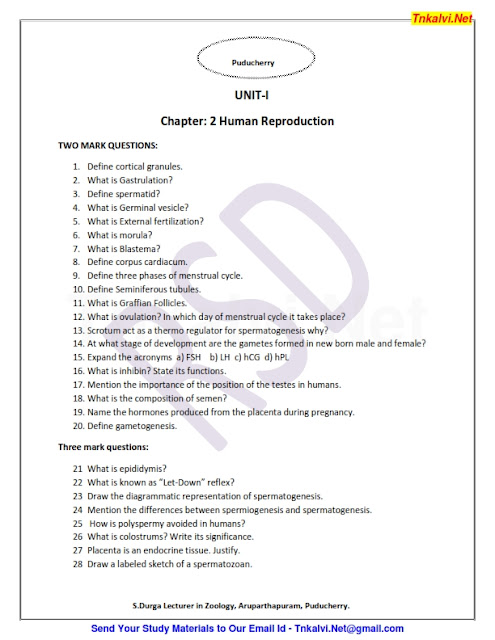 Tnkalvi.Net

Puducherry

UNIT-I

Chapter: 2 Human Reproduction

TWO MARK QUESTIONS:

1. Define cortical granules.
2. What is Gastrulation?
3. Define spermatid?
4. What is Germinal vesicle?
5. What is External fertilization?
6. What is morula?
7. What is Blastema?
8. Define corpus cardiacum.
9. Define three phases of menstrual cycle.
10. Define Seminiferous tubules.
11. What is Graffian Follicles.
12. What is ovulation? In which day of menstrual cycle it takes place?
13. Scrotum act as a thermo regulator for spermatogenesis why?
14. At what stage of development are the gametes formed in new born male and female?
15. Expand the acronyms a) FSH b) LH c) hCG d) hPL
16. What is inhibin? State its functions.
17. Mention the importance of the position of the testes in humans.
18. What is the composition of semen?
19. Name the hormones produced from the placenta during pregnancy.
20. Define gametogenesis.

Three mark questions:

21 What is epididymis?
22 What is known as "Let-Down" reflex?
23 Draw the diagrammatic representation of spermatogenesis.
24 Mention the differences between spermiogenesis and spermatogenesis.
25 How is polyspermy avoided in humans?
26 What is colostrums? Write its significance.
27 Placenta is an endocrine tissue. Justify.
28 Draw a labeled sketch of a spermatozoan.

S.Durga Lecturer in Zoology, Aruparthapuram, Puducherry.

Send Your Study Materials to Our Email Id - Tnkalvi.Net@gmail.com